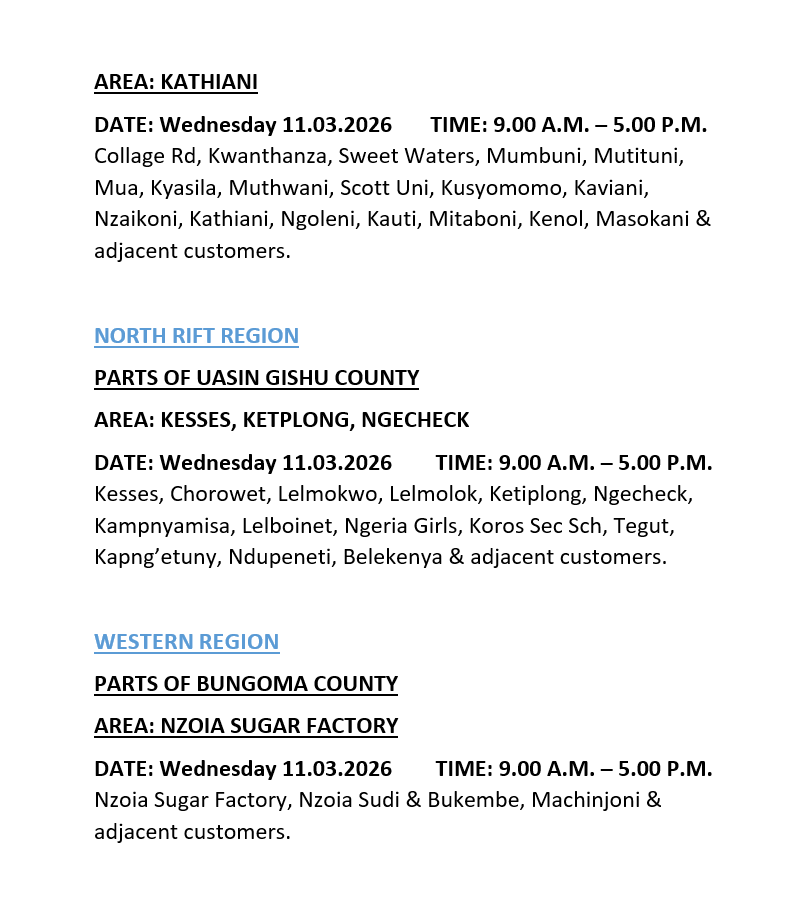 AREA: KATHIANI

DATE: Wednesday 11.03.2026 TIME: 9.00 A.M. – 5.00 P.M.
Collage Rd, Kwanthanza, Sweet Waters, Mumbuni, Mutituni, Mua, Kyasila, Muthwani, Scott Uni, Kusyomomo, Kaviani, Nzaikoni, Kathiani, Ngoleni, Kauti, Mitaboni, Kenol, Masokani & adjacent customers.

NORTH RIFT REGION

PARTS OF UASIN GISHU COUNTY

AREA: KESSES, KETPLONG, NGECHECK

DATE: Wednesday 11.03.2026 TIME: 9.00 A.M. – 5.00 P.M.
Kesses, Chorowet, Lelmokwo, Lelmolok, Ketiplong, Ngecheck, Kampnyamisa, Lelboinet, Ngeria Girls, Koros Sec Sch, Tegut, Kapng'etuny, Ndupeneti, Belekenya & adjacent customers.

WESTERN REGION

PARTS OF BUNGOMA COUNTY

AREA: NZOIA SUGAR FACTORY

DATE: Wednesday 11.03.2026 TIME: 9.00 A.M. – 5.00 P.M.
Nzoia Sugar Factory, Nzoia Sudi & Bukembe, Machinjoni & adjacent customers.